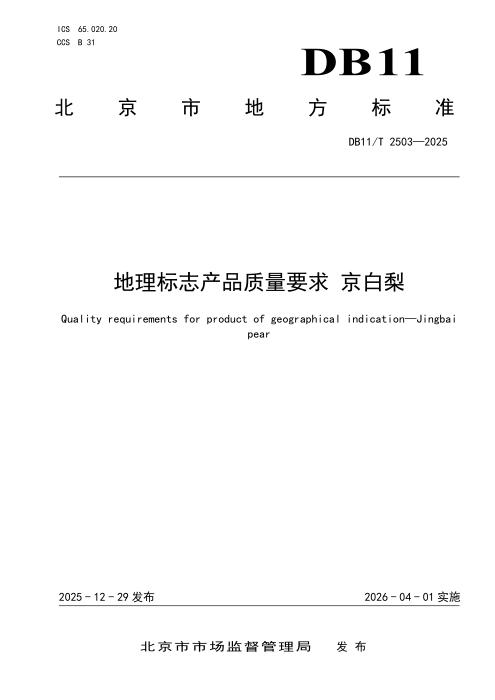 ICS 65.020.20
CCS B 31

DB11

北京市地方标准

DB11/T 2503—2025

地理标志产品质量要求 京白梨

Quality requirements for product of geographical indication—Jingbai pear

2025-12-29发布

2026-04-01实施

北京市市场监督管理局 发布